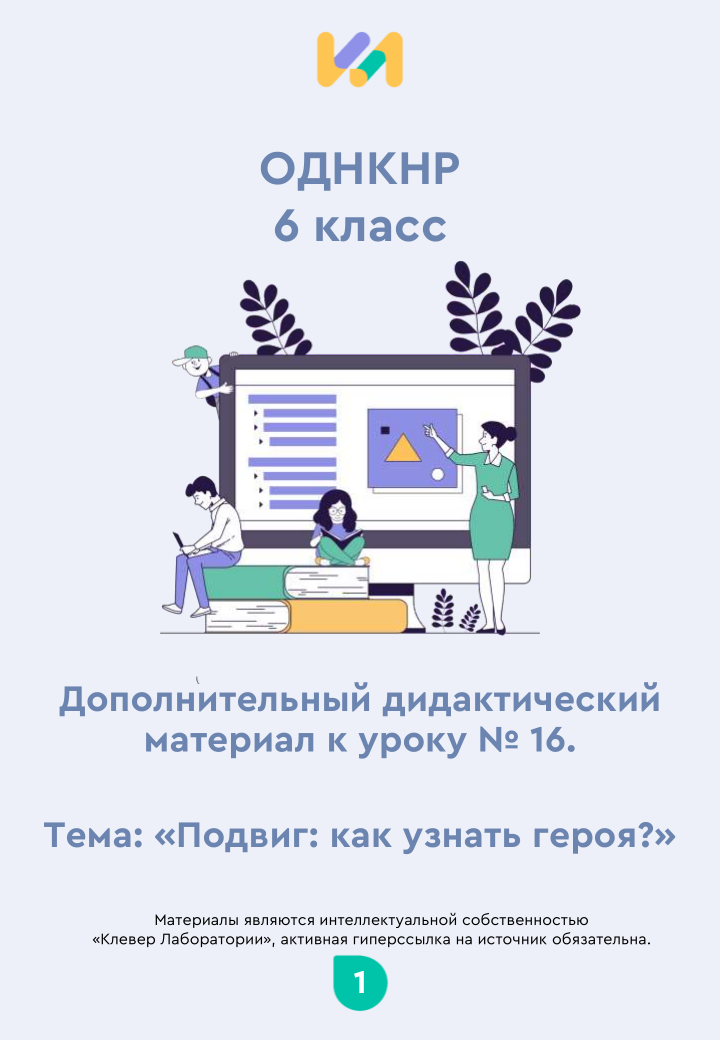 ОДНКНР
6 класс

Дополнительный дидактический материал к уроку № 16.

Тема: «Подвиг: как узнать героя?»

Материалы являются интеллектуальной собственностью «Клевер Лаборатории», активная гиперссылка на источник обязательна.

1